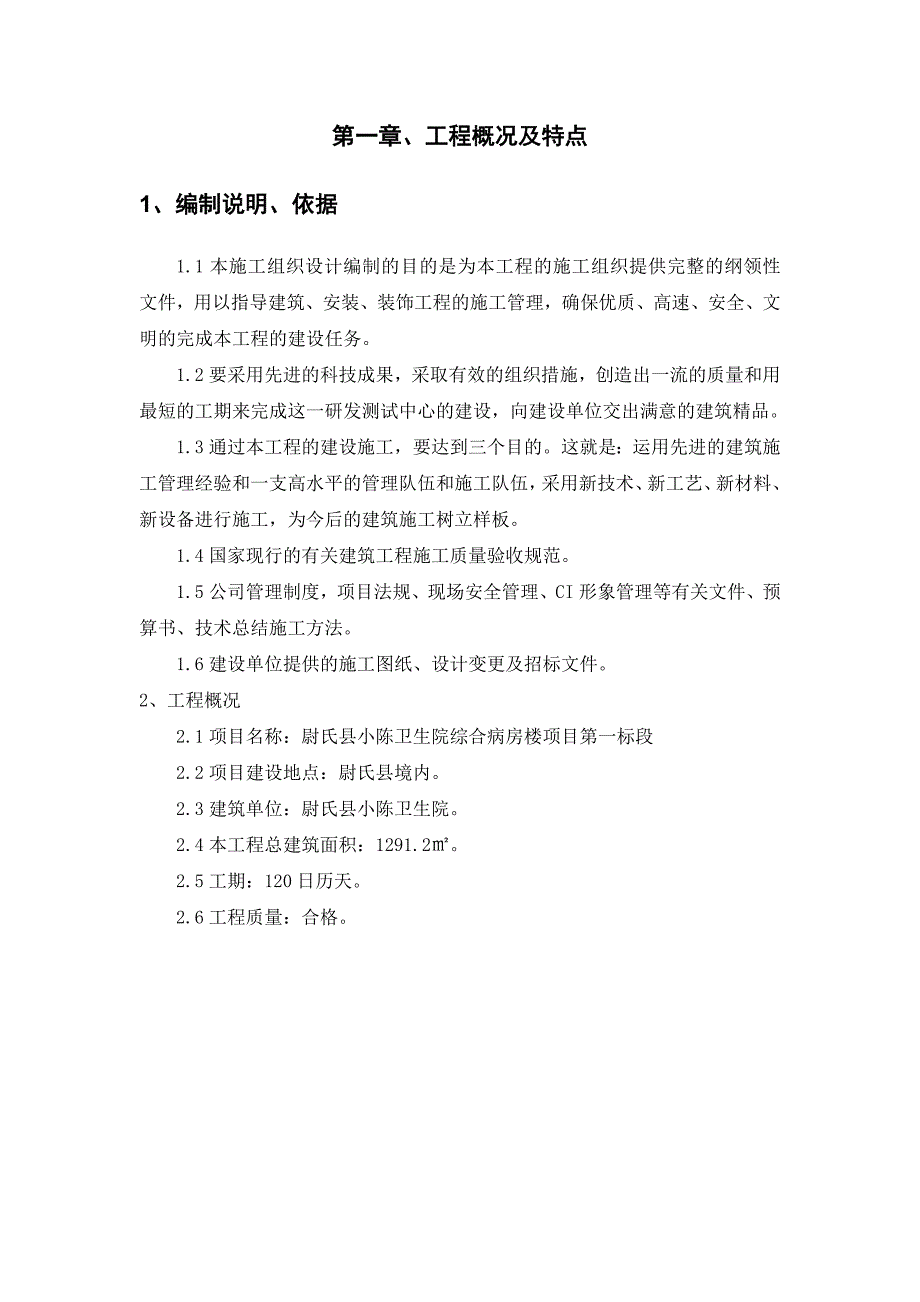 第一章、工程概况及特点

1、编制说明、依据

1.1 本施工组织设计编制的目的是为本工程的施工组织提供完整的纲领性文件，用以指导建筑、安装、装饰工程的施工管理，确保优质、高速、安全、文明的完成本工程的建设任务。

1.2 要采用先进的科技成果，采取有效的组织措施，创造出一流的质量和用最短的工期来完成这一研发测试中心的建设，向建设单位交出满意的建筑精品。

1.3 通过本工程的建设施工，要达到三个目的。这就是：运用先进的建筑施工管理经验和一支高水平的管理队伍和施工队伍，采用新技术、新工艺、新材料、新设备进行施工，为今后的建筑施工树立样板。

1.4 国家现行的有关建筑工程施工质量验收规范。

1.5 公司管理制度，项目法规、现场安全管理、CI 形象管理等有关文件、预算书、技术总结施工方法。

1.6 建设单位提供的施工图纸、设计变更及招标文件。

2、工程概况

2.1 项目名称：尉氏县小陈卫生院综合病房楼项目第一标段

2.2 项目建设地点：尉氏县境内。

2.3 建筑单位：尉氏县小陈卫生院。

2.4 本工程总建筑面积：1291.2㎡。

2.5 工期：120 日历天。

2.6 工程质量：合格。